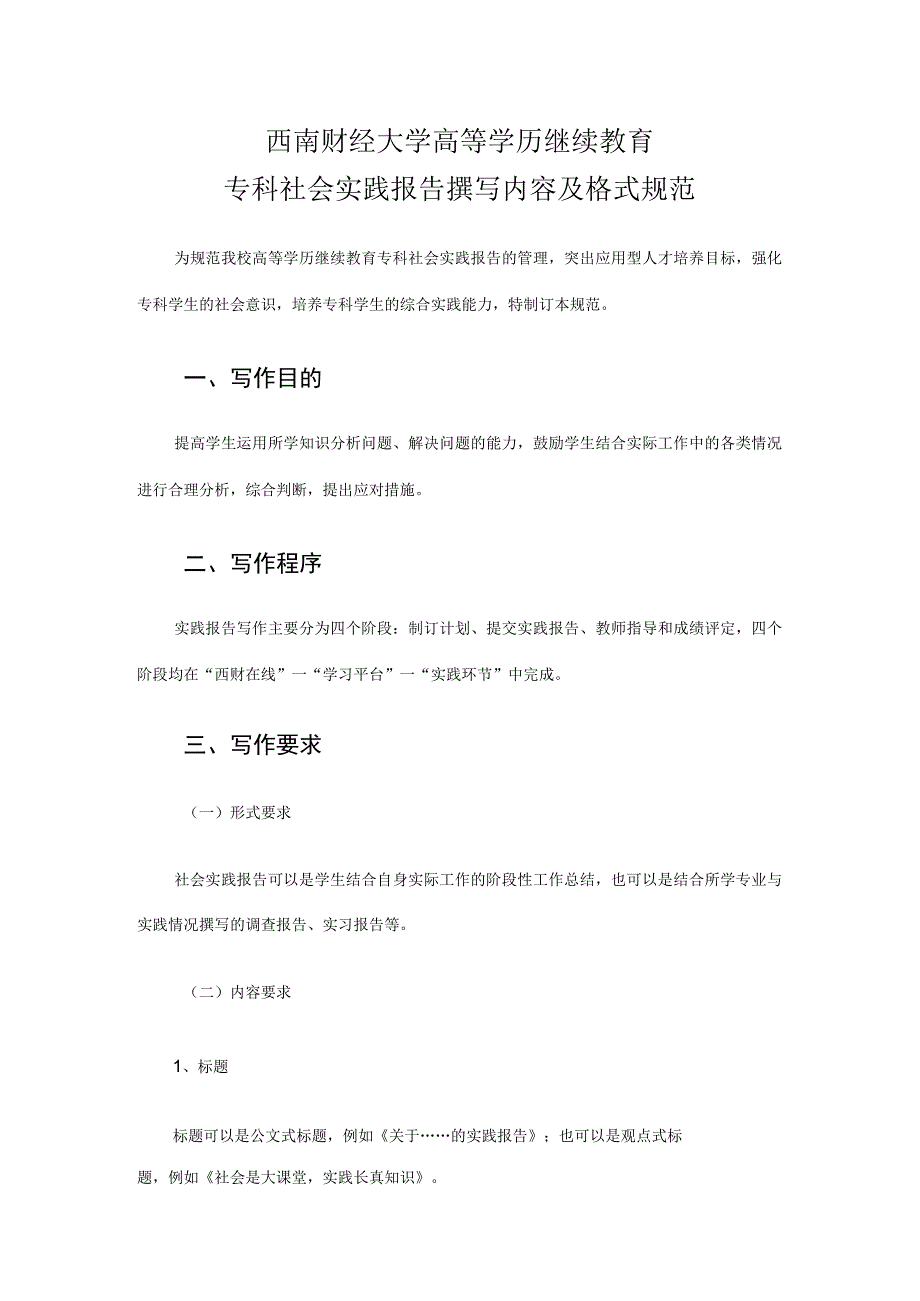 西南财经大学高等学历继续教育
专科社会实践报告撰写内容及格式规范

为规范我校高等学历继续教育专科社会实践报告的管理，突出应用型人才培养目标，强化专科学生的社会意识，培养专科学生的综合实践能力，特制订本规范。

一、写作目的

提高学生运用所学知识分析问题、解决问题的能力，鼓励学生结合实际工作中的各类情况进行合理分析，综合判断，提出应对措施。

二、写作程序

实践报告写作主要分为四个阶段：制订计划、提交实践报告、教师指导和成绩评定，四个阶段均在“西财在线”一“学习平台”一“实践环节”中完成。

三、写作要求

（一）形式要求

社会实践报告可以是学生结合自身实际工作的阶段性工作总结，也可以是结合所学专业与实践情况撰写的调查报告、实习报告等。

（二）内容要求

1、标题

标题可以是公文式标题，例如《关于……的实践报告》；也可以是观点式标题，例如《社会是大课堂，实践长真知识》。